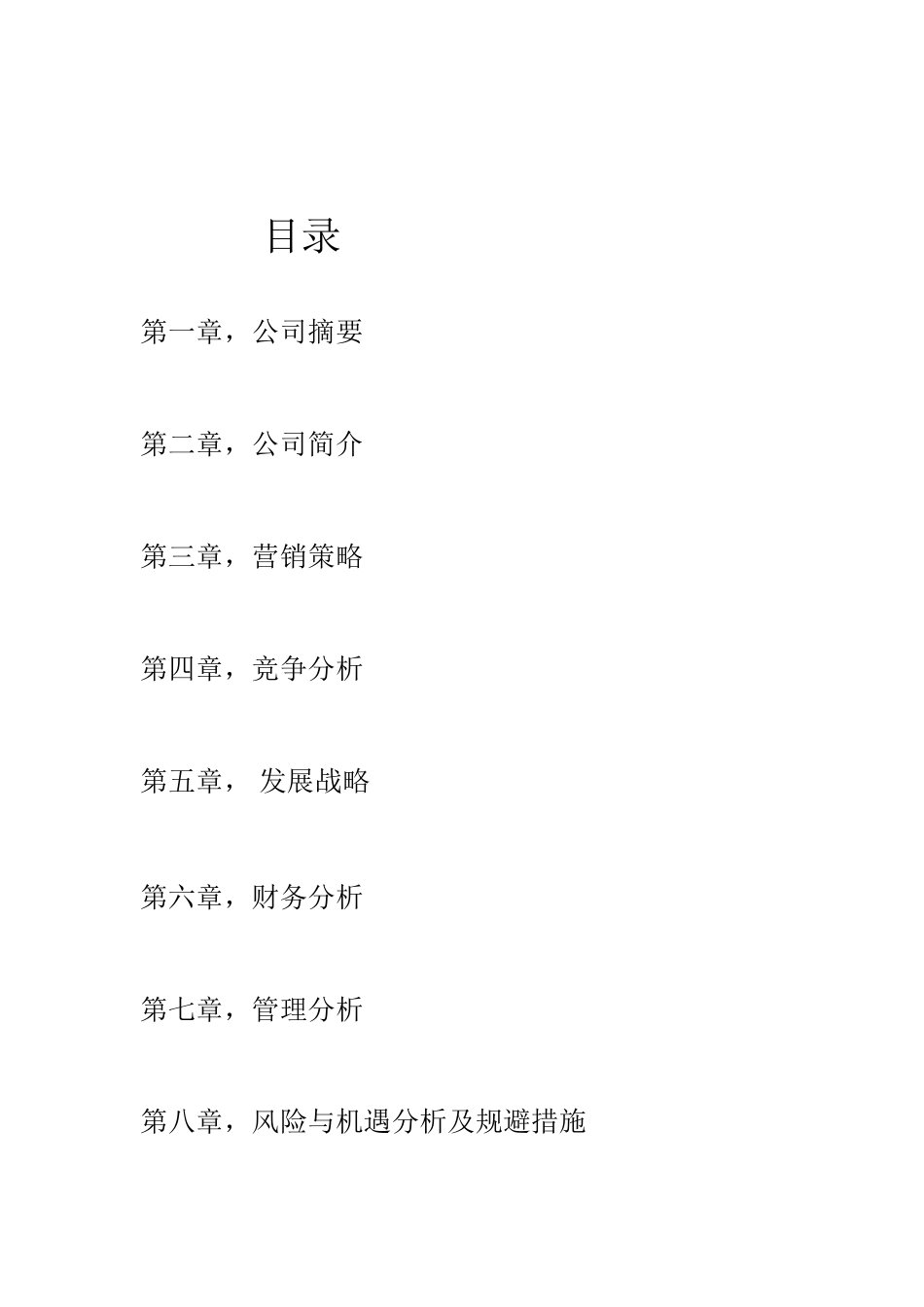 目录

第一章，公司摘要

第二章，公司简介

第三章，营销策略

第四章，竞争分析

第五章， 发展战略

第六章，财务分析

第七章，管理分析

第八章，风险与机遇分析及规避措施